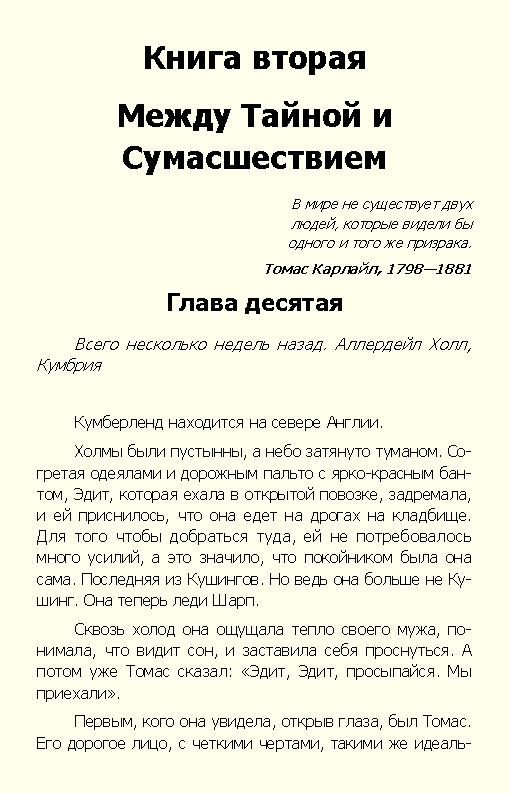 Книга вторая

Между Тайной и Сумасшествием

В мире не существует двух людей, которые видели бы одного и того же призрака.

Томас Карлайл, 1798—1881

Глава десятая

Всего несколько недель назад. Аллердейл Холл, Кумбрия

Кумберленд находится на севере Англии.

Холмы были пустынны, а небо затянуто туманом. Согретая одеялами и дорожным пальто с ярко-красным бантом, Эдит, которая ехала в открытой повозке, задремала, и ей приснилось, что она едет на дрогах на кладбище. Для того чтобы добраться туда, ей не потребовалось много усилий, а это значило, что покойником была она сама. Последняя из Кушингов. Но ведь она больше не Кушинг. Она теперь леди Шарп.

Сквозь холод она ощущала тепло своего мужа, понимала, что видит сон, и заставила себя проснуться. А потом уже Томас сказал: «Эдит, Эдит, просыпайся. Мы приехали».

Первым, кого она увидела, открыв глаза, был Томас. Его дорогое лицо, с четкими чертами, такими же идеаль-